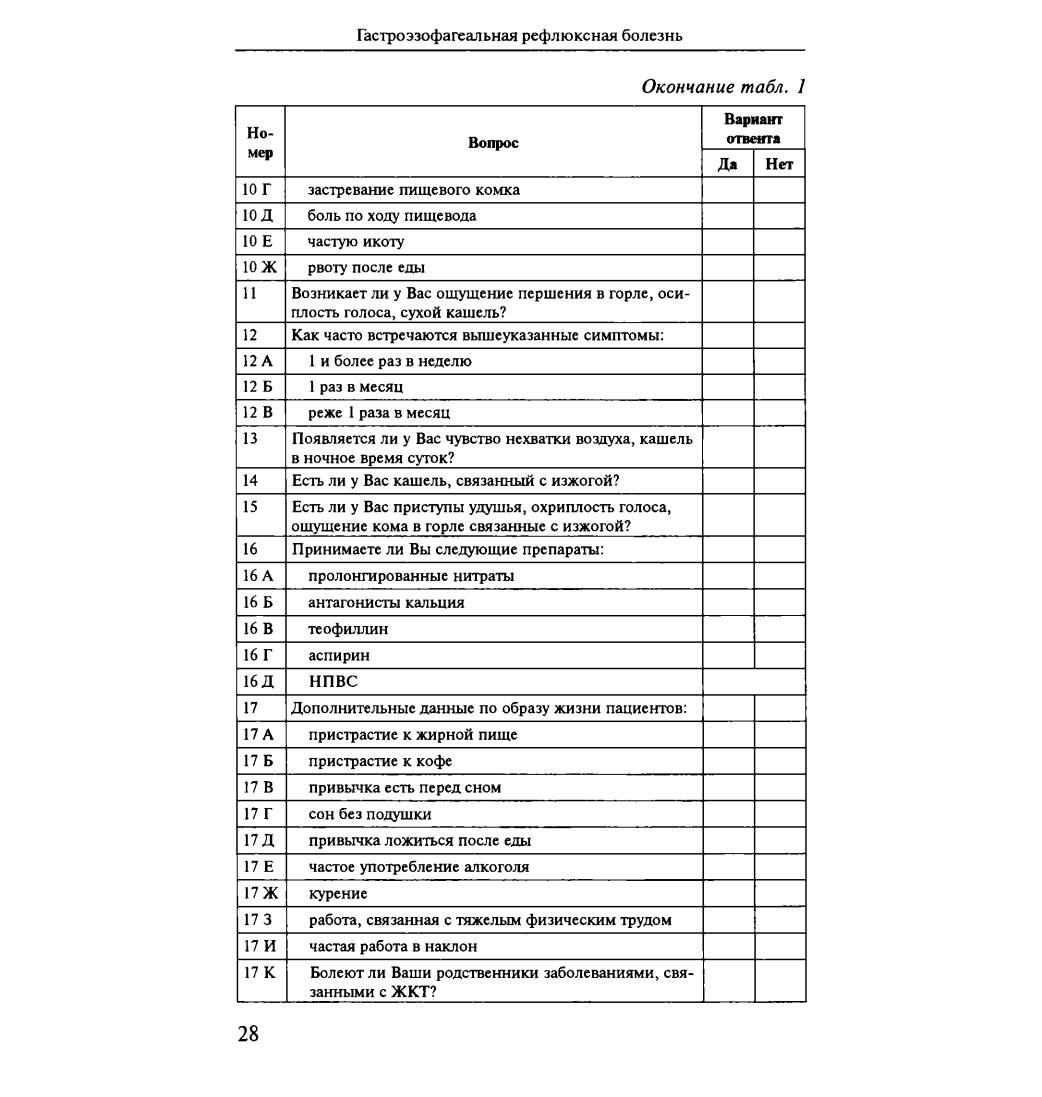 Гастроэзофагеальная рефлюксная болезнь

Окончание табл. 1

| Номер | Вопрос | Вариант ответа: Да | Вариант ответа: Нет |
|---|---|---|---|
| 10 Г | застревание пищевого комка | | |
| 10 Д | боль по ходу пищевода | | |
| 10 Е | частую икоту | | |
| 10 Ж | рвоту после еды | | |
| 11 | Возникает ли у Вас ощущение першения в горле, осиплость голоса, сухой кашель? | | |
| 12 | Как часто встречаются вышеуказанные симптомы: | | |
| 12 А | 1 и более раз в неделю | | |
| 12 Б | 1 раз в месяц | | |
| 12 В | реже 1 раза в месяц | | |
| 13 | Появляется ли у Вас чувство нехватки воздуха, кашель в ночное время суток? | | |
| 14 | Есть ли у Вас кашель, связанный с изжогой? | | |
| 15 | Есть ли у Вас приступы удушья, охриплость голоса, ощущение кома в горле связанные с изжогой? | | |
| 16 | Принимаете ли Вы следующие препараты: | | |
| 16 А | пролонгированные нитраты | | |
| 16 Б | антагонисты кальция | | |
| 16 В | теофиллин | | |
| 16 Г | аспирин | | |
| 16 Д | НПВС | | |
| 17 | Дополнительные данные по образу жизни пациентов: | | |
| 17 А | пристрастие к жирной пище | | |
| 17 Б | пристрастие к кофе | | |
| 17 В | привычка есть перед сном | | |
| 17 Г | сон без подушки | | |
| 17 Д | привычка ложиться после еды | | |
| 17 Е | частое употребление алкоголя | | |
| 17 Ж | курение | | |
| 17 З | работа, связанная с тяжелым физическим трудом | | |
| 17 И | частая работа в наклон | | |
| 17 К | Болеют ли Ваши родственники заболеваниями, связанными с ЖКТ? | | |

28